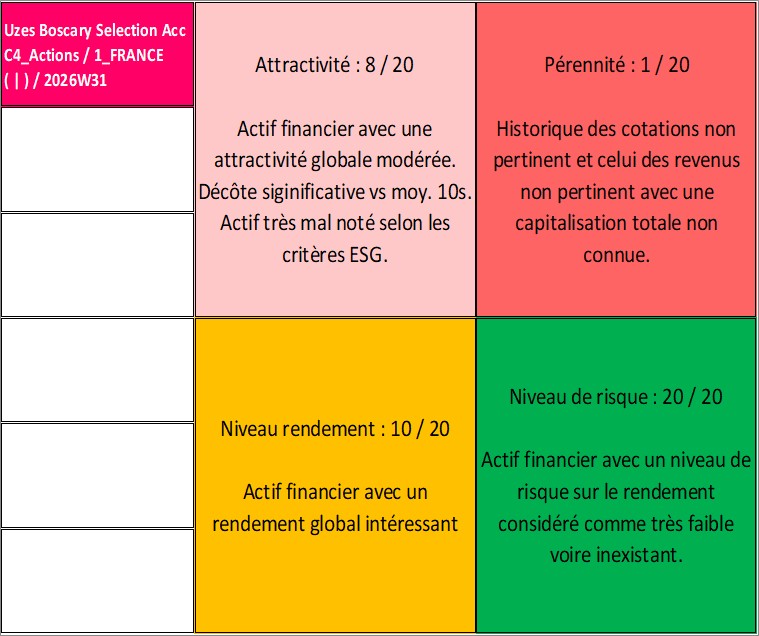 Uzes Boscary Selection Acc C4_Actions / 1_FRANCE ( | ) / 2026W31

Attractivité : 8 / 20

Actif financier avec une attractivité globale modérée. Décôte siginificative vs moy. 10s. Actif très mal noté selon les critères ESG.

Pérennité : 1 / 20

Historique des cotations non pertinent et celui des revenus non pertinent avec une capitalisation totale non connue.

Niveau rendement : 10 / 20

Actif financier avec un rendement global intéressant

Niveau de risque : 20 / 20

Actif financier avec un niveau de risque sur le rendement considéré comme très faible voire inexistant.